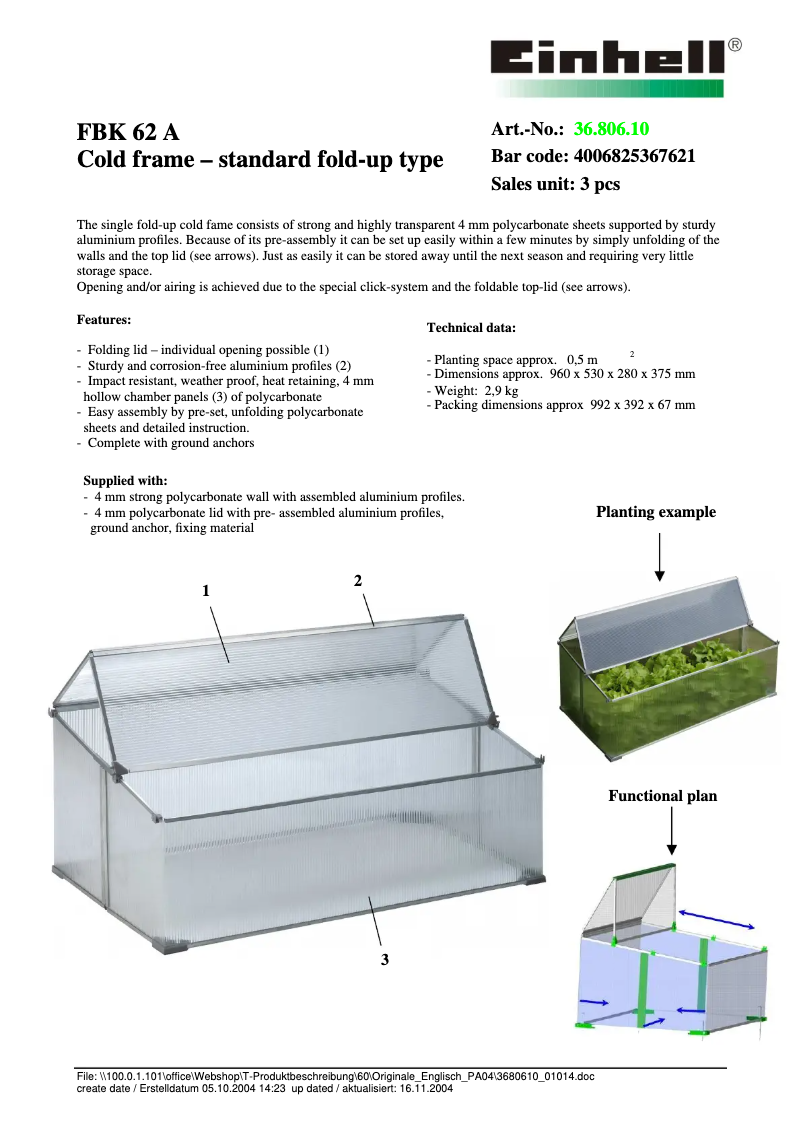 Einhell®

FBK 62 A
Cold frame – standard fold-up type

Art.-No.: 36.806.10
Bar code: 4006825367621
Sales unit: 3 pcs

The single fold-up cold fame consists of strong and highly transparent 4 mm polycarbonate sheets supported by sturdy aluminium profiles. Because of its pre-assembly it can be set up easily within a few minutes by simply unfolding of the walls and the top lid (see arrows). Just as easily it can be stored away until the next season and requiring very little storage space.
Opening and/or airing is achieved due to the special click-system and the foldable top-lid (see arrows).

Features:

- Folding lid – individual opening possible (1)
- Sturdy and corrosion-free aluminium profiles (2)
- Impact resistant, weather proof, heat retaining, 4 mm hollow chamber panels (3) of polycarbonate
- Easy assembly by pre-set, unfolding polycarbonate sheets and detailed instruction.
- Complete with ground anchors

Technical data:

- Planting space approx. 0,5 m $^2$
- Dimensions approx. 960 x 530 x 280 x 375 mm
- Weight: 2,9 kg
- Packing dimensions approx 992 x 392 x 67 mm

Supplied with:
- 4 mm strong polycarbonate wall with assembled aluminium profiles.
- 4 mm polycarbonate lid with pre- assembled aluminium profiles, ground anchor, fixing material

Planting example

1

2

3

Functional plan

File: \\100.0.1.101\office\Webshop\T-Produktbeschreibung\60\Originale_Englisch_PA04\3680610_01014.doc
create date / Erstelldatum 05.10.2004 14:23 up dated / aktualisiert: 16.11.2004